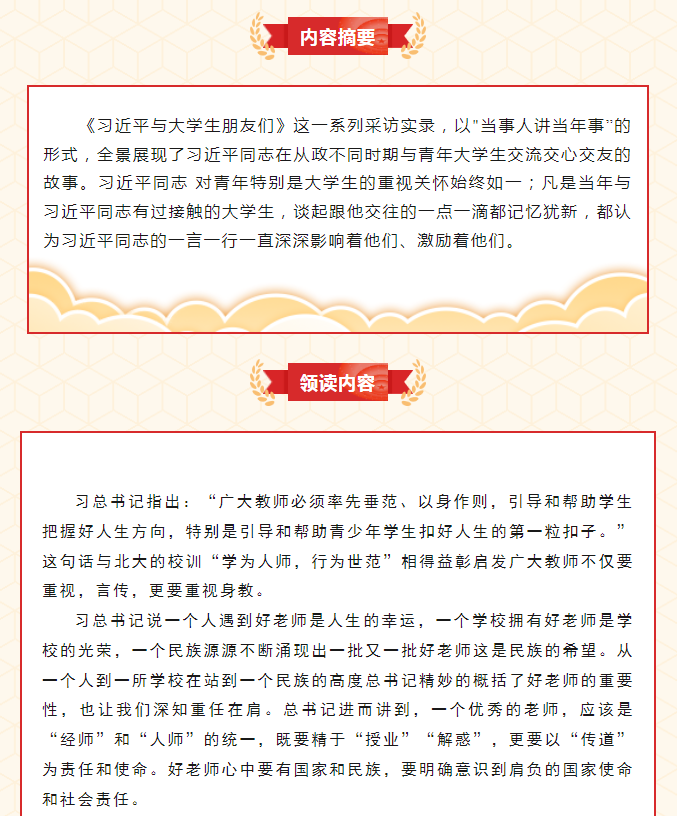 内容摘要

《习近平与大学生朋友们》这一系列采访实录，以"当事人讲当年事"的形式，全景展现了习近平同志在从政不同时期与青年大学生交流交心交友的故事。习近平同志 对青年特别是大学生的重视关怀始终如一；凡是当年与习近平同志有过接触的大学生，谈起跟他交往的一点一滴都记忆犹新，都认为习近平同志的一言一行一直深深影响着他们、激励着他们。

领读内容

习总书记指出：“广大教师必须率先垂范、以身作则，引导和帮助学生把握好人生方向，特别是引导和帮助青少年学生扣好人生的第一粒扣子。”这句话与北大的校训“学为人师，行为世范”相得益彰启发广大教师不仅要重视，言传，更要重视身教。

习总书记说一个人遇到好老师是人生的幸运，一个学校拥有好老师是学校的光荣，一个民族源源不断涌现出一批又一批好老师这是民族的希望。从一个人到一所学校在站到一个民族的高度总书记精妙的概括了好老师的重要性，也让我们深知重任在肩。总书记进而讲到，一个优秀的老师，应该是“经师”和“人师”的统一，既要精于“授业”“解惑”，更要以“传道”为责任和使命。好老师心中要有国家和民族，要明确意识到肩负的国家使命和社会责任。